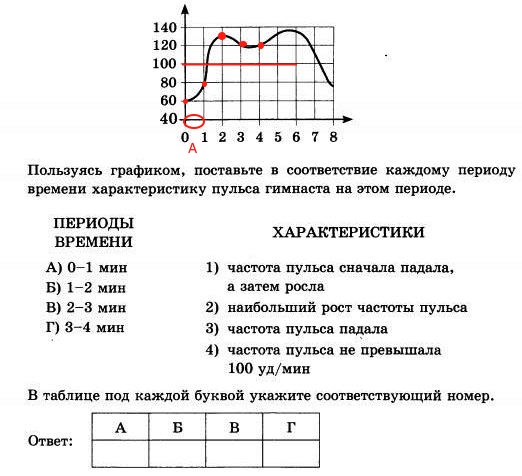 140
120
100
80
60
40
0 1 2 3 4 5 6 7 8
A

Пользуясь графиком, поставьте в соответствие каждому периоду времени характеристику пульса гимнаста на этом периоде.

ПЕРИОДЫ ВРЕМЕНИ

А) 0–1 мин
Б) 1–2 мин
В) 2–3 мин
Г) 3–4 мин

ХАРАКТЕРИСТИКИ

1) частота пульса сначала падала, а затем росла
2) наибольший рост частоты пульса
3) частота пульса падала
4) частота пульса не превышала 100 уд/мин

В таблице под каждой буквой укажите соответствующий номер.

Ответ:

| А | Б | В | Г |
|---|---|---|---|
|  |  |  |  |